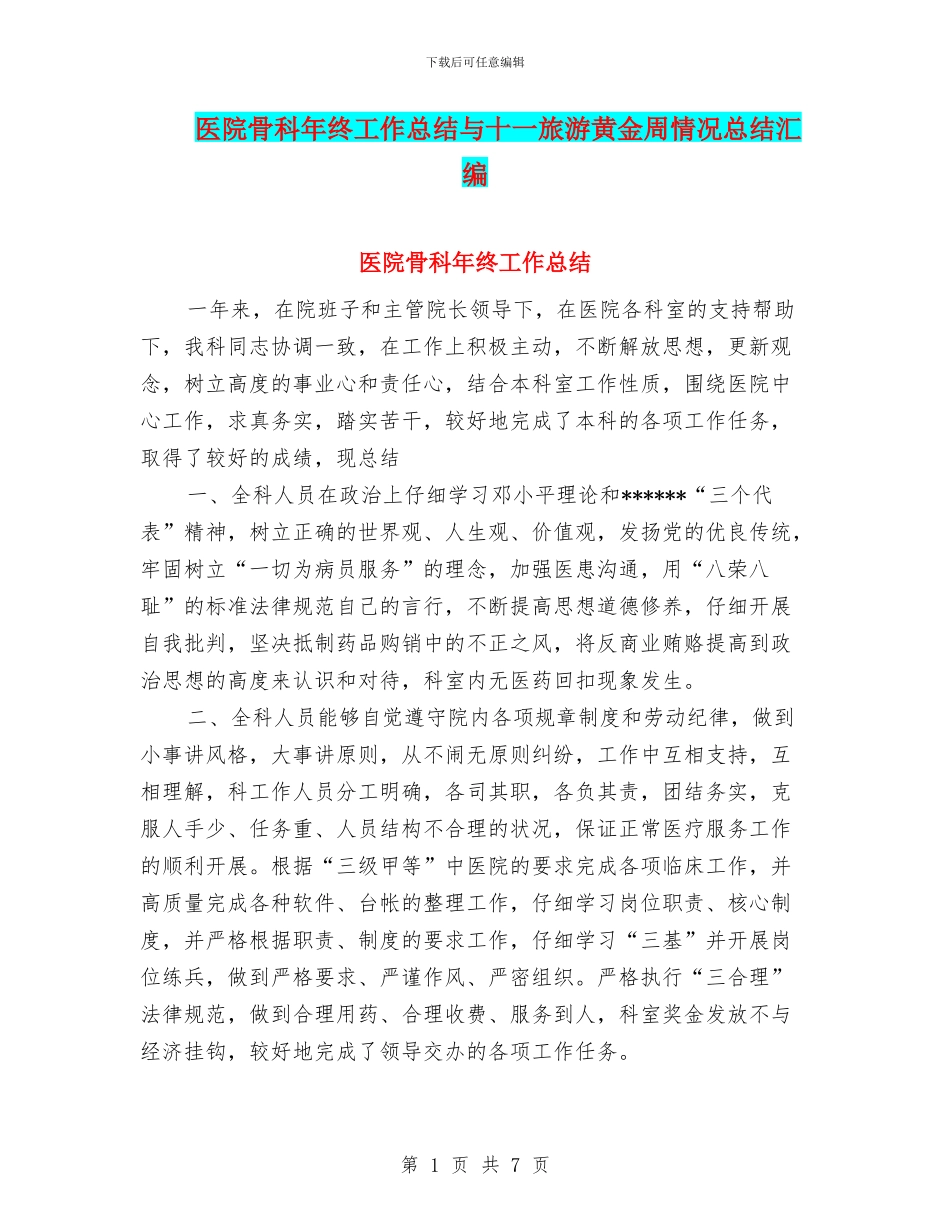 下载后可任意编辑

医院骨科年终工作总结与十一旅游黄金周情况总结汇编

医院骨科年终工作总结

一年来，在院班子和主管院长领导下，在医院各科室的支持帮助下，我科同志协调一致，在工作上积极主动，不断解放思想，更新观念，树立高度的事业心和责任心，结合本科室工作性质，围绕医院中心工作，求真务实，踏实苦干，较好地完成了本科的各项工作任务，取得了较好的成绩，现总结

一、全科人员在政治上仔细学习邓小平理论和******“三个代表”精神，树立正确的世界观、人生观、价值观，发扬党的优良传统，牢固树立“一切为病员服务”的理念，加强医患沟通，用“八荣八耻”的标准法律规范自己的言行，不断提高思想道德修养，仔细开展自我批判，坚决抵制药品购销中的不正之风，将反商业贿赂提高到政治思想的高度来认识和对待，科室内无医药回扣现象发生。

二、全科人员能够自觉遵守院内各项规章制度和劳动纪律，做到小事讲风格，大事讲原则，从不闹无原则纠纷，工作中互相支持，互相理解，科工作人员分工明确，各司其职，各负其责，团结务实，克服人手少、任务重、人员结构不合理的状况，保证正常医疗服务工作的顺利开展。根据“三级甲等”中医院的要求完成各项临床工作，并高质量完成各种软件、台帐的整理工作，仔细学习岗位职责、核心制度，并严格根据职责、制度的要求工作，仔细学习“三基”并开展岗位练兵，做到严格要求、严谨作风、严密组织。严格执行“三合理”法律规范，做到合理用药、合理收费、服务到人，科室奖金发放不与经济挂钩，较好地完成了领导交办的各项工作任务。

第 1 页 共 7 页